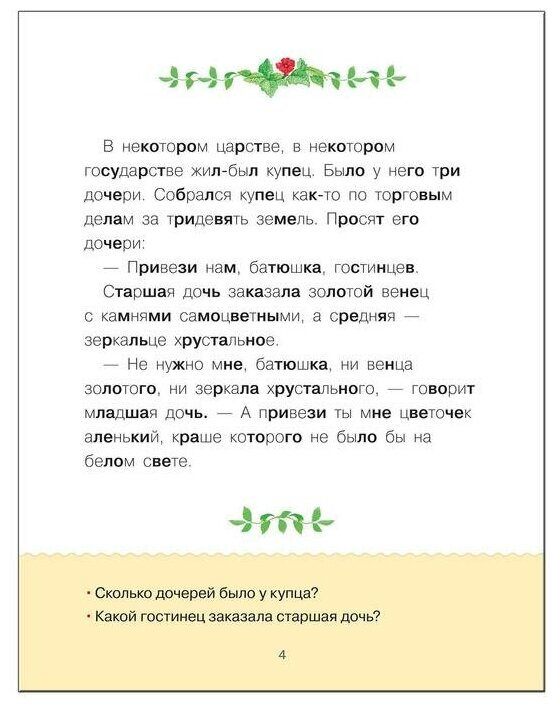 В некотором царстве, в некотором государстве жил-был купец. Было у него три дочери. Собрался купец как-то по торговым делам за тридевять земель. Просят его дочери:

— Привези нам, батюшка, гостинцев.

Старшая дочь заказала золотой венец с камнями самоцветными, а средняя — зеркальце хрустальное.

— Не нужно мне, батюшка, ни венца золотого, ни зеркала хрустального, — говорит младшая дочь. — А привези ты мне цветочек аленький, краше которого не было бы на белом свете.

• Сколько дочерей было у купца?

• Какой гостинец заказала старшая дочь?

4